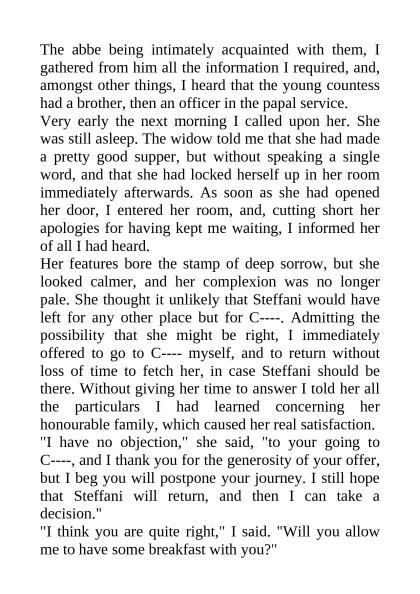 The abbe being intimately acquainted with them, I gathered from him all the information I required, and, amongst other things, I heard that the young countess had a brother, then an officer in the papal service.

Very early the next morning I called upon her. She was still asleep. The widow told me that she had made a pretty good supper, but without speaking a single word, and that she had locked herself up in her room immediately afterwards. As soon as she had opened her door, I entered her room, and, cutting short her apologies for having kept me waiting, I informed her of all I had heard.

Her features bore the stamp of deep sorrow, but she looked calmer, and her complexion was no longer pale. She thought it unlikely that Steffani would have left for any other place but for C----. Admitting the possibility that she might be right, I immediately offered to go to C---- myself, and to return without loss of time to fetch her, in case Steffani should be there. Without giving her time to answer I told her all the particulars I had learned concerning her honourable family, which caused her real satisfaction.

"I have no objection," she said, "to your going to C----, and I thank you for the generosity of your offer, but I beg you will postpone your journey. I still hope that Steffani will return, and then I can take a decision."

"I think you are quite right," I said. "Will you allow me to have some breakfast with you?"